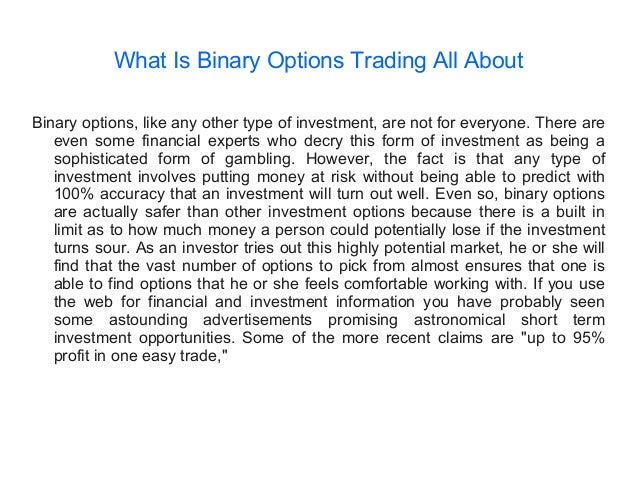 What Is Binary Options Trading All About

Binary options, like any other type of investment, are not for everyone. There are even some financial experts who decry this form of investment as being a sophisticated form of gambling. However, the fact is that any type of investment involves putting money at risk without being able to predict with 100% accuracy that an investment will turn out well. Even so, binary options are actually safer than other investment options because there is a built in limit as to how much money a person could potentially lose if the investment turns sour. As an investor tries out this highly potential market, he or she will find that the vast number of options to pick from almost ensures that one is able to find options that he or she feels comfortable working with. If you use the web for financial and investment information you have probably seen some astounding advertisements promising astronomical short term investment opportunities. Some of the more recent claims are "up to 95% profit in one easy trade,"